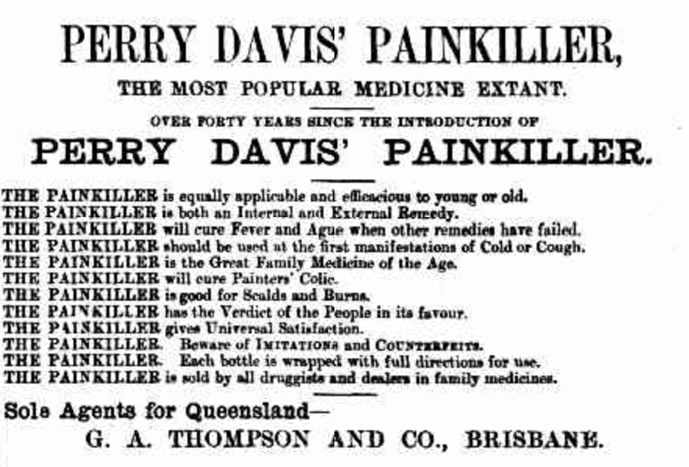 PERRY DAVIS' PAINKILLER,

THE MOST POPULAR MEDICINE EXTANT.

OVER FORTY YEARS SINCE THE INTRODUCTION OF

PERRY DAVIS' PAINKILLER.

THE PAINKILLER is equally applicable and efficacious to young or old.
THE PAINKILLER is both an Internal and External Remedy.
THE PAINKILLER will cure Fever and Ague when other remedies have failed.
THE PAINKILLER should be used at the first manifestations of Cold or Cough.
THE PAINKILLER is the Great Family Medicine of the Age.
THE PAINKILLER will cure Painters' Colic.
THE PAINKILLER is good for Scalds and Burns.
THE PAINKILLER has the Verdict of the People in its favour.
THE PAINKILLER gives Universal Satisfaction.
THE PAINKILLER. Beware of IMITATIONS and COUNTERFEITS.
THE PAINKILLER. Each bottle is wrapped with full directions for use.
THE PAINKILLER is sold by all druggists and dealers in family medicines.

Sole Agents for Queensland—
G. A. THOMPSON AND CO., BRISBANE.